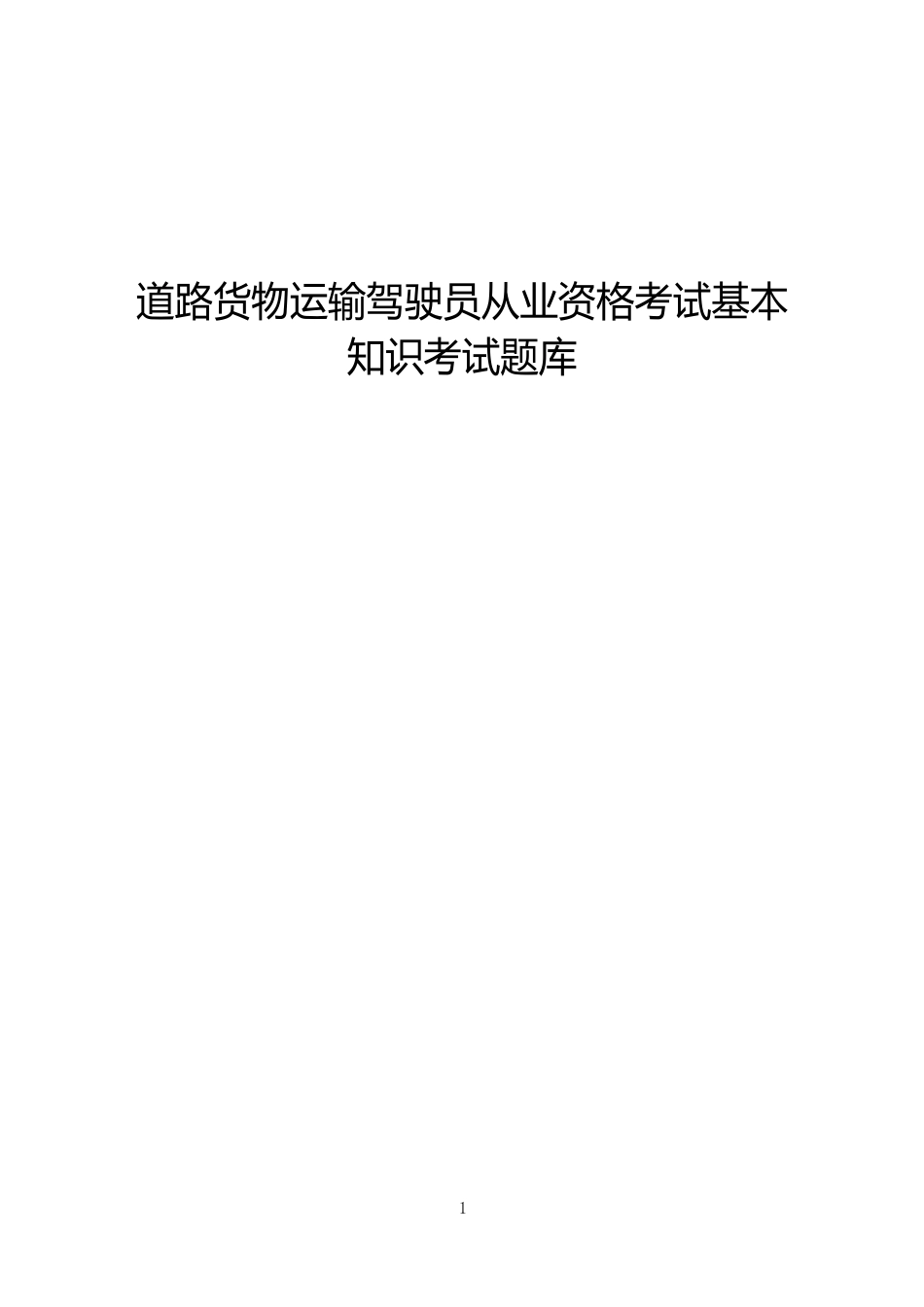 道路货物运输驾驶员从业资格考试基本知识考试题库

1